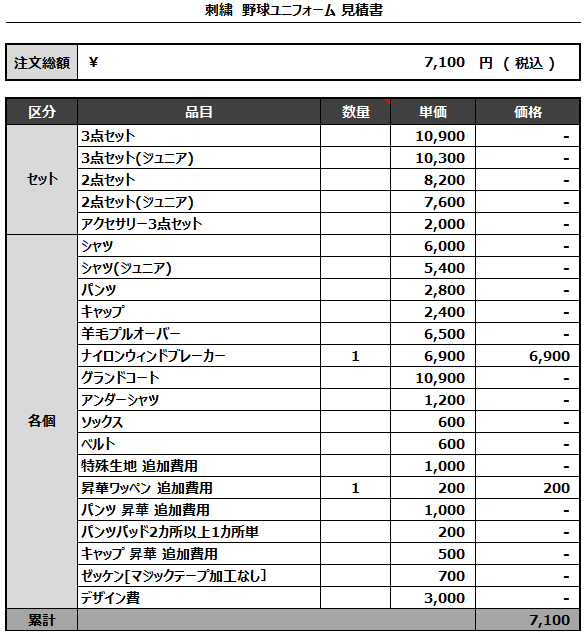 刺繍 野球ユニフォーム 見積書

| 注文総額 | ¥ 7,100 円 ( 税込 ) |
|---|---|

| 区分 | 品目 | 数量 | 単価 | 価格 |
|---|---|---|---|---|
| セット | 3点セット | | 10,900 | - |
| | 3点セット(ジュニア) | | 10,300 | - |
| | 2点セット | | 8,200 | - |
| | 2点セット(ジュニア) | | 7,600 | - |
| | アクセサリー3点セット | | 2,000 | - |
| 各個 | シャツ | | 6,000 | - |
| | シャツ(ジュニア) | | 5,400 | - |
| | パンツ | | 2,800 | - |
| | キャップ | | 2,400 | - |
| | 羊毛プルオーバー | | 6,500 | - |
| | ナイロンウィンドブレーカー | 1 | 6,900 | 6,900 |
| | グランドコート | | 10,900 | - |
| | アンダーシャツ | | 1,200 | - |
| | ソックス | | 600 | - |
| | ベルト | | 600 | - |
| | 特殊生地 追加費用 | | 1,000 | - |
| | 昇華ワッペン 追加費用 | 1 | 200 | 200 |
| | パンツ 昇華 追加費用 | | 1,000 | - |
| | パンツパッド2カ所以上1カ所単 | | 200 | - |
| | キャップ 昇華 追加費用 | | 500 | - |
| | ゼッケン[マジックテープ加工なし] | | 700 | - |
| | デザイン費 | | 3,000 | - |
| 累計 | | | | 7,100 |